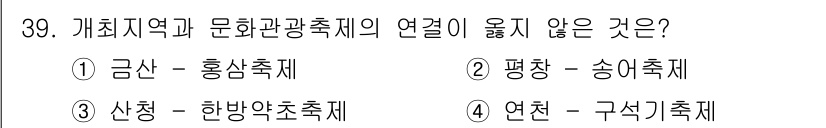 39. 개최지역과 문화관광축제의 연결이 옳지 않은 것은?

① 금산 - 홍삼축제

② 평창 - 송어축제

③ 산청 - 한방약초축제

④ 연천 - 구석기축제